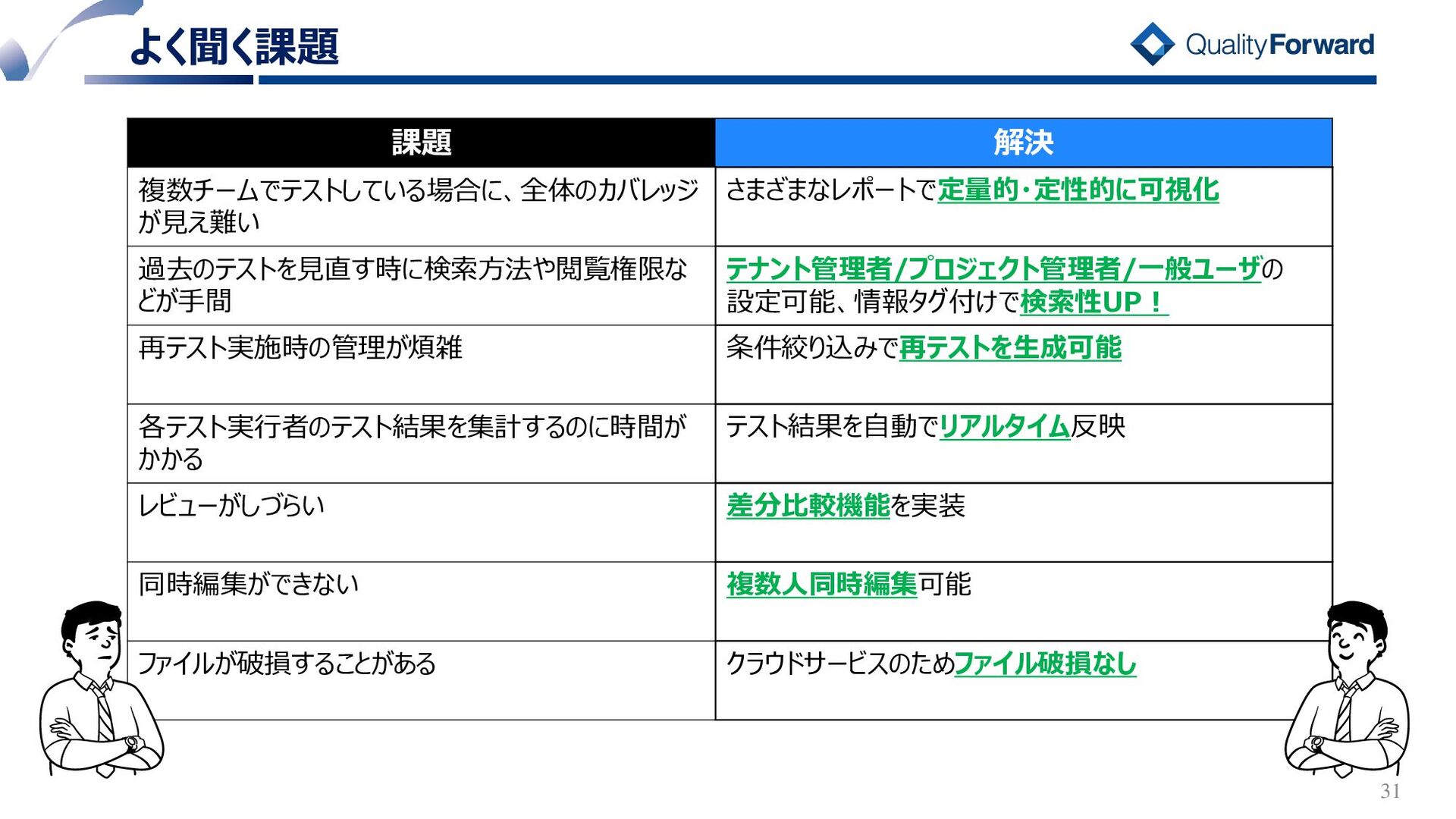 よく聞く課題

QualityForward

| 課題 | 解決 |
|---|---|
| 複数チームでテストしている場合に、全体のカバレッジが見え難い | さまざまなレポートで定量的・定性的に可視化 |
| 過去のテストを見直す時に検索方法や閲覧権限などが手間 | テナント管理者/プロジェクト管理者/一般ユーザの設定可能、情報タグ付けで検索性UP！ |
| 再テスト実施時の管理が煩雑 | 条件絞り込みで再テストを生成可能 |
| 各テスト実行者のテスト結果を集計するのに時間がかかる | テスト結果を自動でリアルタイム反映 |
| レビューがしづらい | 差分比較機能を実装 |
| 同時編集ができない | 複数人同時編集可能 |
| ファイルが破損することがある | クラウドサービスのためファイル破損なし |

31